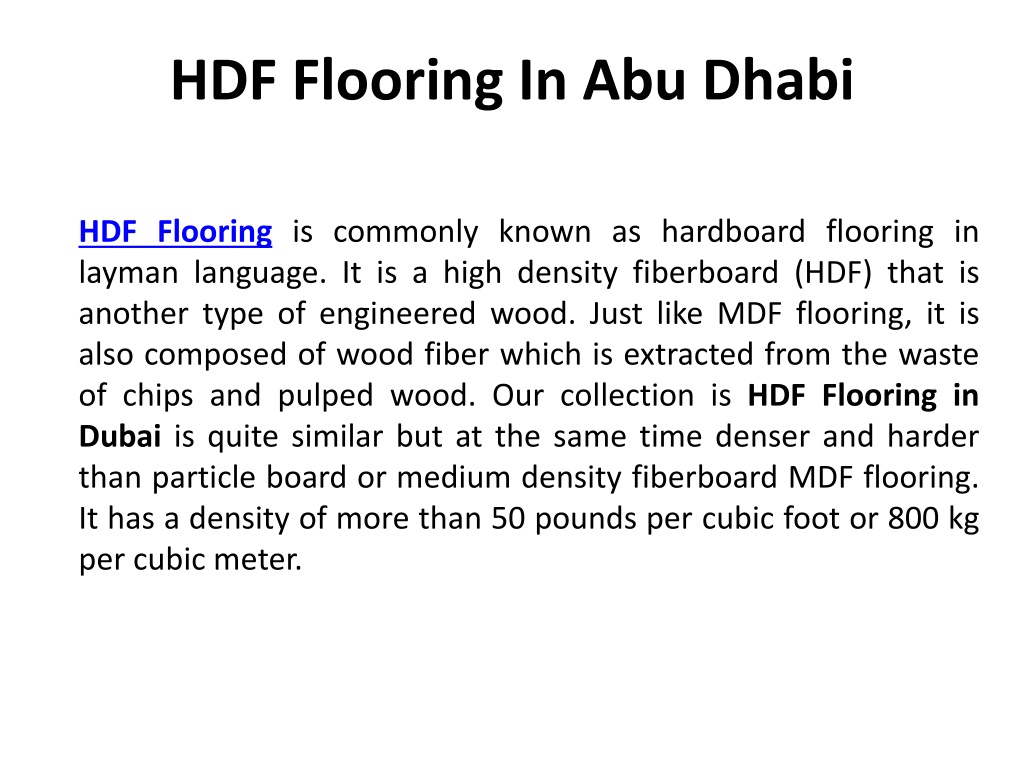 HDF Flooring In Abu Dhabi

HDF Flooring is commonly known as hardboard flooring in layman language. It is a high density fiberboard (HDF) that is another type of engineered wood. Just like MDF flooring, it is also composed of wood fiber which is extracted from the waste of chips and pulped wood. Our collection is HDF Flooring in Dubai is quite similar but at the same time denser and harder than particle board or medium density fiberboard MDF flooring. It has a density of more than 50 pounds per cubic foot or 800 kg per cubic meter.